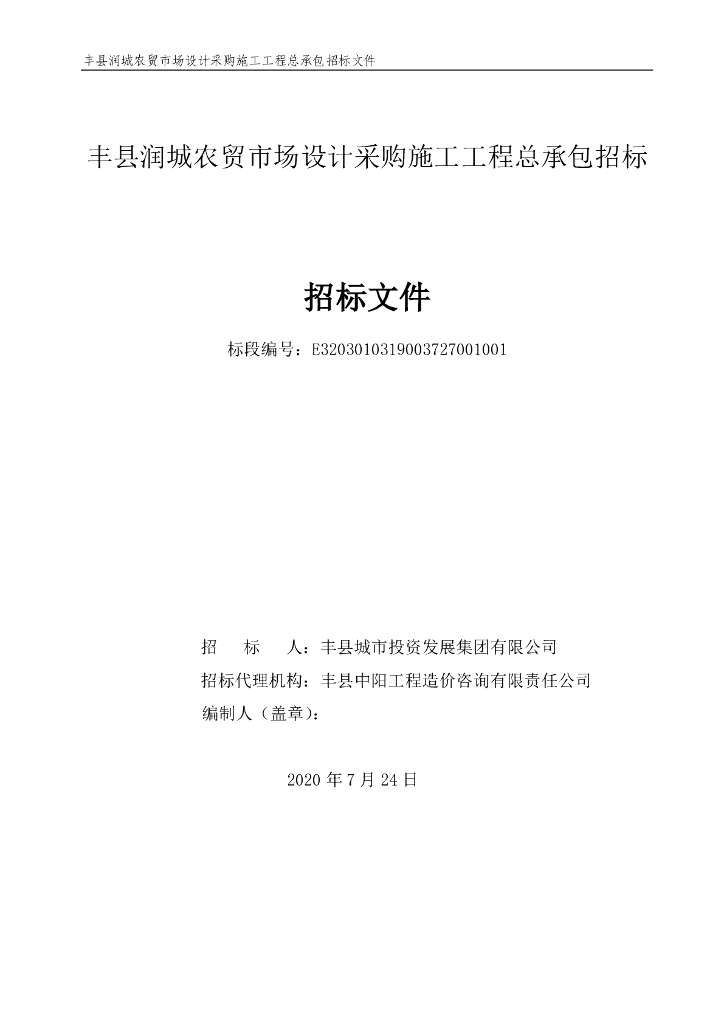 丰县润城农贸市场设计采购施工工程总承包招标文件

丰县润城农贸市场设计采购施工工程总承包招标

招标文件

标段编号：E3203010319003727001001

招　　标　　人：丰县城市投资发展集团有限公司

招标代理机构：丰县中阳工程造价咨询有限责任公司

编制人（盖章）：

2020 年 7 月 24 日